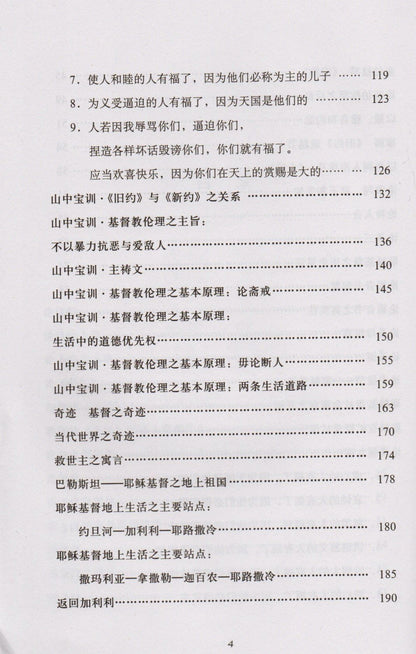 7.使人和睦的人有福了，因为他们必称为主的儿子 119
8.为义受逼迫的人有福了，因为天国是他们的 123
9.人若因我辱骂你们，逼迫你们，
捏造各样坏话毁谤你们，你们就有福了。
应当欢喜快乐，因为你们在天上的赏赐是大的 126
山中宝训·《旧约》与《新约》之关系 132
山中宝训·基督教伦理之主旨：
不以暴力抗恶与爱敌人 136
山中宝训·主祷文 140
山中宝训·基督教伦理之基本原理：论斋戒 145
山中宝训·基督教伦理之基本原理：
生活中的道德优先权 150
山中宝训·基督教伦理之基本原理：毋论断人 155
山中宝训·基督教伦理之基本原理：两条生活道路 159
奇迹 基督之奇迹 163
当代世界之奇迹 170
救世主之寓言 174
巴勒斯坦——耶稣基督之地上祖国 178
耶稣基督地上生活之主要站点：
约旦河—加利利—耶路撒冷 180
耶稣基督地上生活之主要站点：
撒玛利亚—拿撒勒—迦百农—耶路撒冷 185
返回加利利 190

4